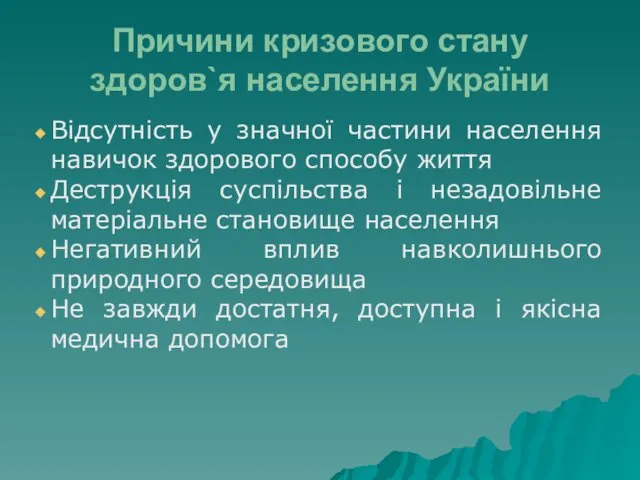 Причини кризового стану здоров`я населення України

Відсутність у значної частини населення навичок здорового способу життя
Деструкція суспільства і незадовільне матеріальне становище населення
Негативний вплив навколишнього природного середовища
Не завжди достатня, доступна і якісна медична допомога